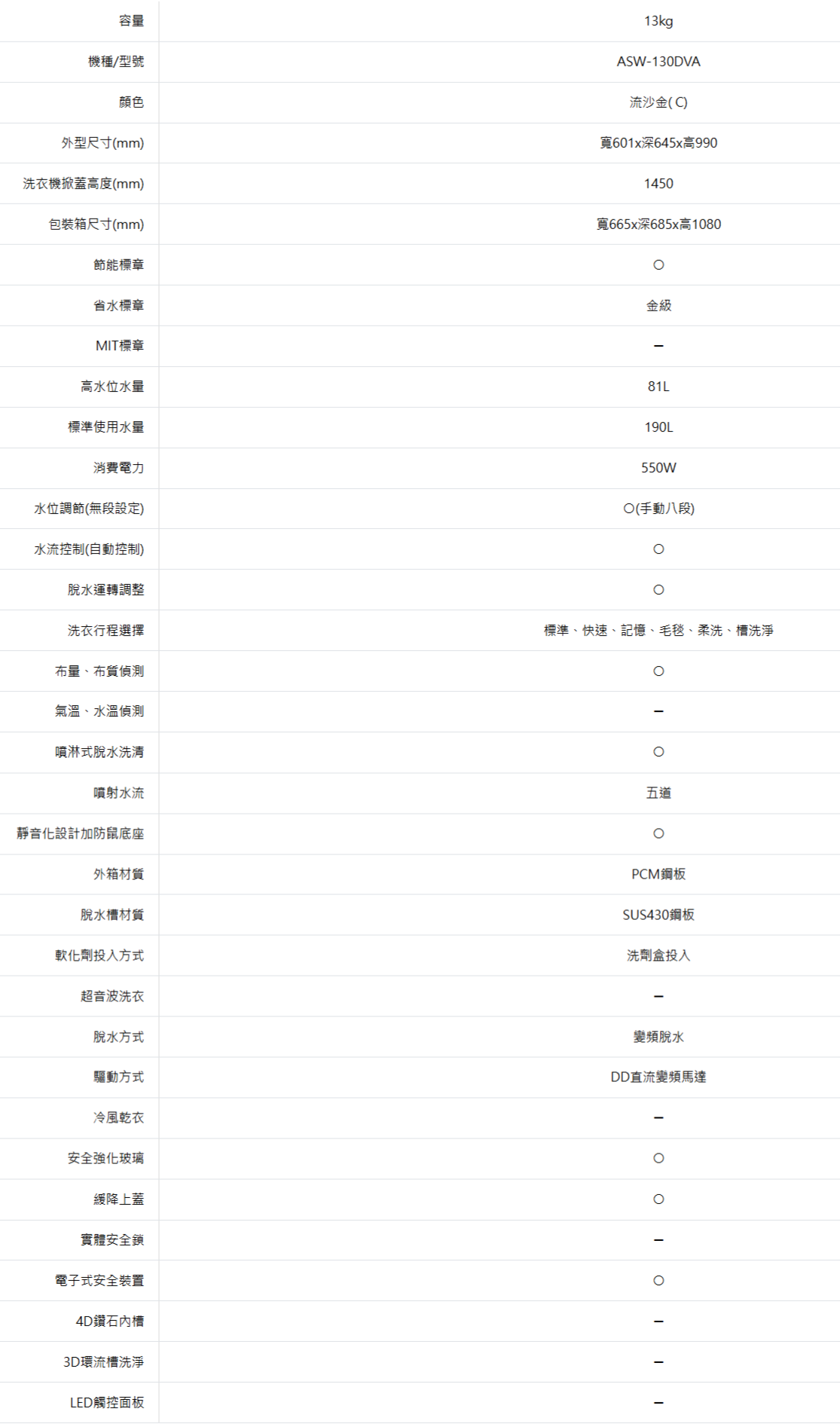 | 容量 | 13kg |
|---|---|
| 機種/型號 | ASW-130DVA |
| 顏色 | 流沙金( C) |
| 外型尺寸(mm) | 寬601x深645x高990 |
| 洗衣機掀蓋高度(mm) | 1450 |
| 包裝箱尺寸(mm) | 寬665x深685x高1080 |
| 節能標章 | ○ |
| 省水標章 | 金級 |
| MIT標章 | – |
| 高水位水量 | 81L |
| 標準使用水量 | 190L |
| 消費電力 | 550W |
| 水位調節(無段設定) | ○(手動八段) |
| 水流控制(自動控制) | ○ |
| 脫水運轉調整 | ○ |
| 洗衣行程選擇 | 標準、快速、記憶、毛毯、柔洗、槽洗淨 |
| 布量、布質偵測 | ○ |
| 氣溫、水溫偵測 | – |
| 噴淋式脫水洗清 | ○ |
| 噴射水流 | 五道 |
| 靜音化設計加防鼠底座 | ○ |
| 外箱材質 | PCM鋼板 |
| 脫水槽材質 | SUS430鋼板 |
| 軟化劑投入方式 | 洗劑盒投入 |
| 超音波洗衣 | – |
| 脫水方式 | 變頻脫水 |
| 驅動方式 | DD直流變頻馬達 |
| 冷風乾衣 | – |
| 安全強化玻璃 | ○ |
| 緩降上蓋 | ○ |
| 實體安全鎖 | – |
| 電子式安全裝置 | ○ |
| 4D鑽石內槽 | – |
| 3D環流槽洗淨 | – |
| LED觸控面板 | – |